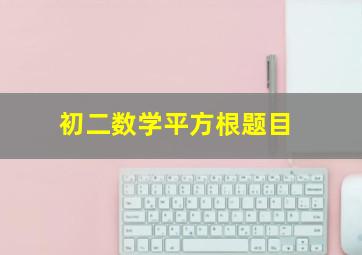 初二数学平方根题目